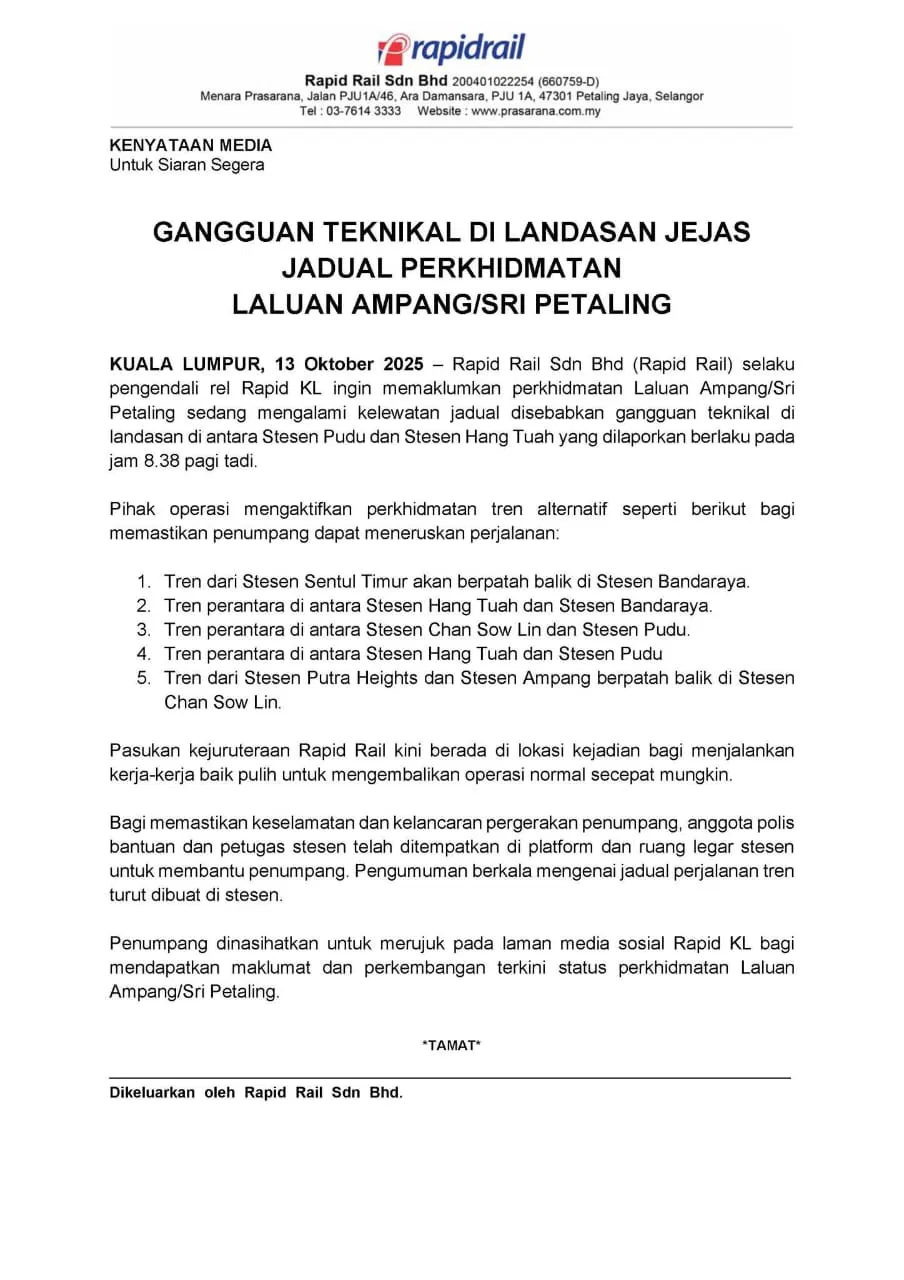 rapidrail

Rapid Rail Sdn Bhd 200401022254 (660759-D)
Menara Prasarana, Jalan PJU1A/46, Ara Damansara, PJU 1A, 47301 Petaling Jaya, Selangor
Tel : 03-7614 3333 Website : www.prasarana.com.my

KENYATAAN MEDIA
Untuk Siaran Segera

GANGGUAN TEKNIKAL DI LANDASAN JEJAS JADUAL PERKHIDMATAN LALUAN AMPANG/SRI PETALING

KUALA LUMPUR, 13 Oktober 2025 – Rapid Rail Sdn Bhd (Rapid Rail) selaku pengendali rel Rapid KL ingin memaklumkan perkhidmatan Laluan Ampang/Sri Petaling sedang mengalami kelewatan jadual disebabkan gangguan teknikal di landasan di antara Stesen Pudu dan Stesen Hang Tuah yang dilaporkan berlaku pada jam 8.38 pagi tadi.

Pihak operasi mengaktifkan perkhidmatan tren alternatif seperti berikut bagi memastikan penumpang dapat meneruskan perjalanan:

1. Tren dari Stesen Sentul Timur akan berpatah balik di Stesen Bandaraya.
2. Tren perantara di antara Stesen Hang Tuah dan Stesen Bandaraya.
3. Tren perantara di antara Stesen Chan Sow Lin dan Stesen Pudu.
4. Tren perantara di antara Stesen Hang Tuah dan Stesen Pudu
5. Tren dari Stesen Putra Heights dan Stesen Ampang berpatah balik di Stesen Chan Sow Lin.

Pasukan kejuruteraan Rapid Rail kini berada di lokasi kejadian bagi menjalankan kerja-kerja baik pulih untuk mengembalikan operasi normal secepat mungkin.

Bagi memastikan keselamatan dan kelancaran pergerakan penumpang, anggota polis bantuan dan petugas stesen telah ditempatkan di platform dan ruang legar stesen untuk membantu penumpang. Pengumuman berkala mengenai jadual perjalanan tren turut dibuat di stesen.

Penumpang dinasihatkan untuk merujuk pada laman media sosial Rapid KL bagi mendapatkan maklumat dan perkembangan terkini status perkhidmatan Laluan Ampang/Sri Petaling.

*TAMAT*

Dikeluarkan oleh Rapid Rail Sdn Bhd.